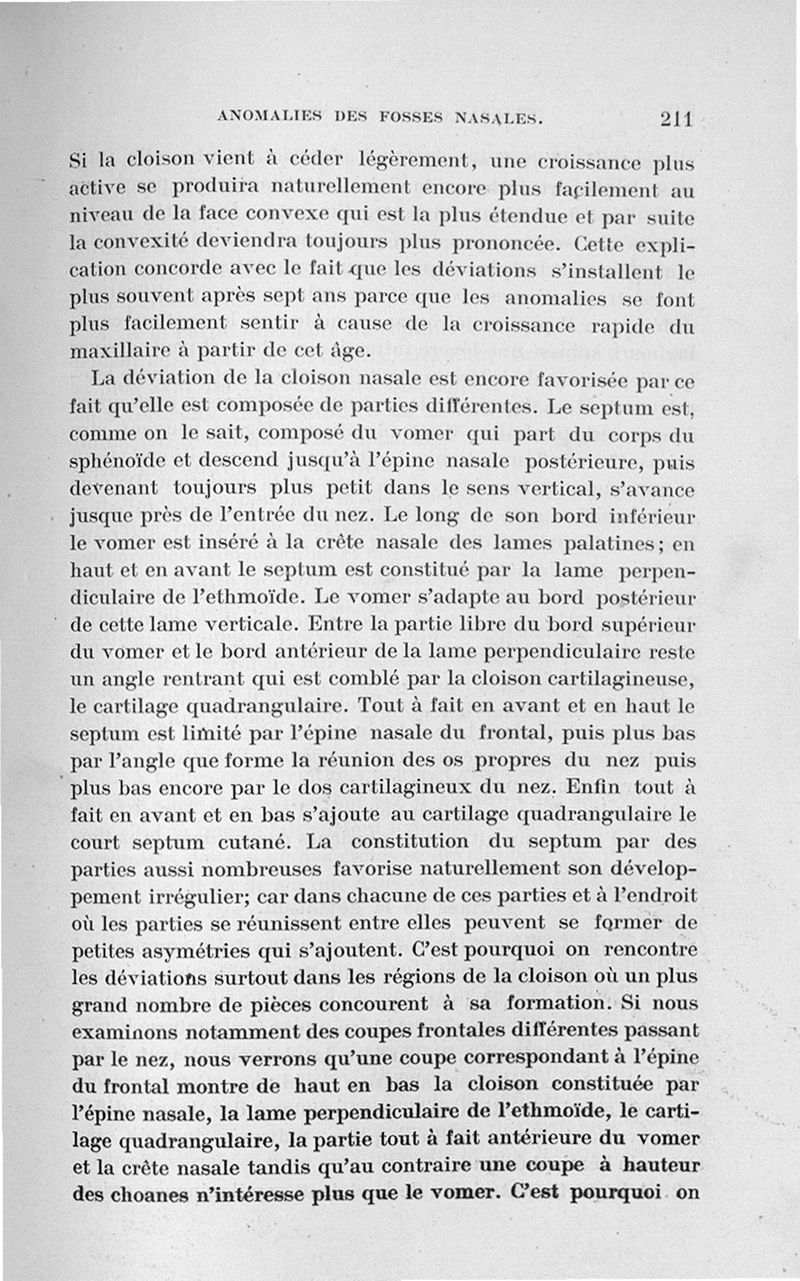 ANOMALIES DES FOSSES NASALES. 211

Si la cloison vient à céder légèrement, une croissance plus active se produira naturellement encore plus facilement au niveau de la face convexe qui est la plus étendue et par suite la convexité deviendra toujours plus prononcée. Cette explication concorde avec le fait que les déviations s'installent le plus souvent après sept ans parce que les anomalies se font plus facilement sentir à cause de la croissance rapide du maxillaire à partir de cet âge.

La déviation de la cloison nasale est encore favorisée par ce fait qu'elle est composée de parties différentes. Le septum est, comme on le sait, composé du vomer qui part du corps du sphénoïde et descend jusqu'à l'épine nasale postérieure, puis devenant toujours plus petit dans le sens vertical, s'avance jusque près de l'entrée du nez. Le long de son bord inférieur le vomer est inséré à la crête nasale des lames palatines; en haut et en avant le septum est constitué par la lame perpendiculaire de l'ethmoïde. Le vomer s'adapte au bord postérieur de cette lame verticale. Entre la partie libre du bord supérieur du vomer et le bord antérieur de la lame perpendiculaire reste un angle rentrant qui est comblé par la cloison cartilagineuse, le cartilage quadrangulaire. Tout à fait en avant et en haut le septum est limité par l'épine nasale du frontal, puis plus bas par l'angle que forme la réunion des os propres du nez puis plus bas encore par le dos cartilagineux du nez. Enfin tout à fait en avant et en bas s'ajoute au cartilage quadrangulaire le court septum cutané. La constitution du septum par des parties aussi nombreuses favorise naturellement son développement irrégulier; car dans chacune de ces parties et à l'endroit où les parties se réunissent entre elles peuvent se former de petites asymétries qui s'ajoutent. C'est pourquoi on rencontre les déviations surtout dans les régions de la cloison où un plus grand nombre de pièces concourent à sa formation. Si nous examinons notamment des coupes frontales différentes passant par le nez, nous verrons qu'une coupe correspondant à l'épine du frontal montre de haut en bas la cloison constituée par l'épine nasale, la lame perpendiculaire de l'ethmoïde, le cartilage quadrangulaire, la partie tout à fait antérieure du vomer et la crête nasale tandis qu'au contraire une coupe à hauteur des choanes n'intéresse plus que le vomer. C'est pourquoi on